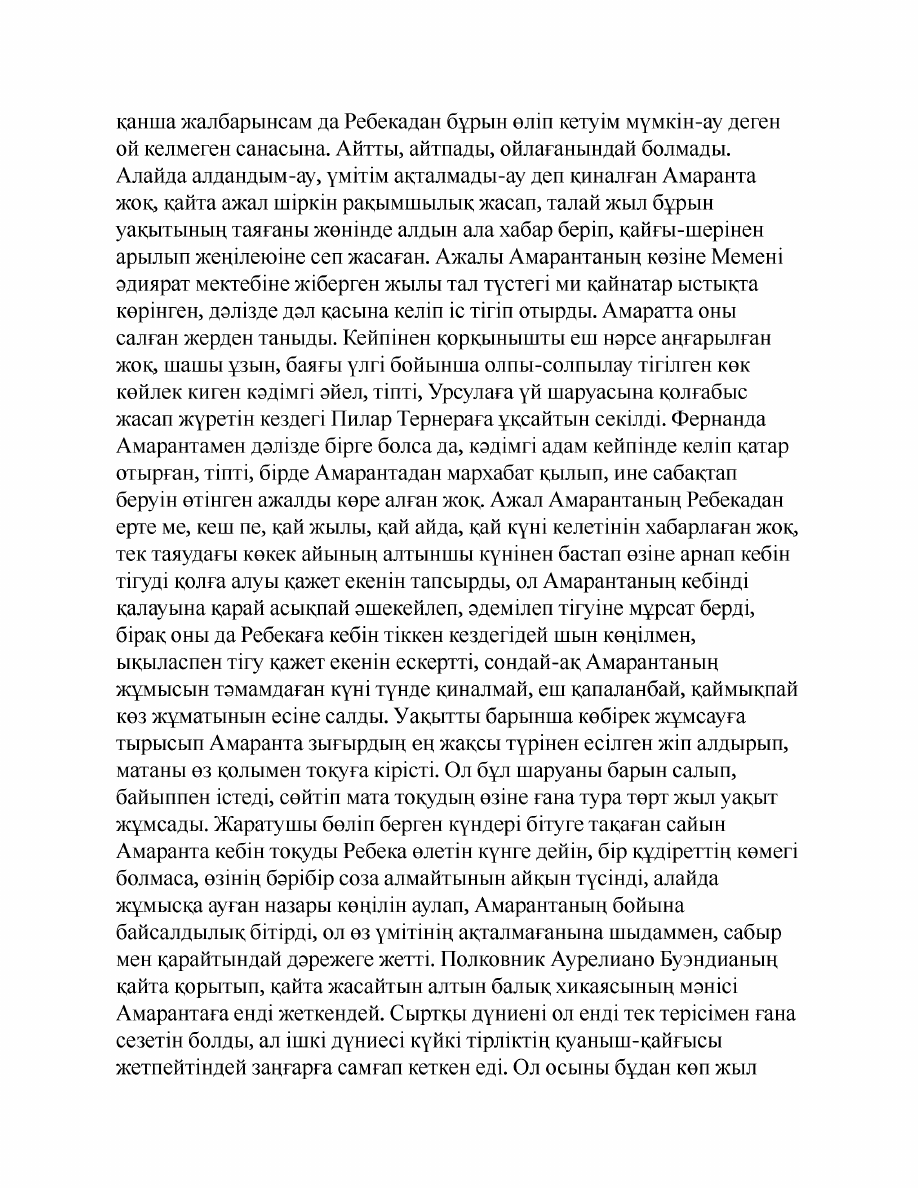 қанша жалбарынсам да Ребекадан бұрын өліп кетуім мүмкін-ау деген ой келмеген санасына. Айтты, айтпады, ойлағанындай болмады. Алайда алдандым-ау, үмітім ақталмады-ау деп қиналған Амаранта жоқ, қайта ажал шіркін рақымшылық жасап, талай жыл бұрын уақытының таяғаны жөнінде алдын ала хабар беріп, қайғы-шерінен арылып жеңілеюіне сеп жасаған. Ажалы Амарантаның көзіне Мемені әдиярат мектебіне жіберген жылы тал түстегі ми қайнатар ыстықта көрінген, дәлізде дәл қасына келіп іс тігіп отырды. Амаратта оны салған жерден таныды. Кейпінен қорқынышты еш нәрсе аңғарылған жоқ, шашы ұзын, баяғы үлгі бойынша олпы-солпылау тігілген көк көйлек киген кәдімгі әйел, тіпті, Урсулаға үй шаруасына қолғабыс жасап жүретін кездегі Пилар Тернераға ұқсайтын секілді. Фернанда Амарантамен дәлізде бірге болса да, кәдімгі адам кейпінде келіп қатар отырған, тіпті, бірде Амарантадан мархабат қылып, ине сабақтап беруін өтінген ажалды көре алған жоқ. Ажал Амарантаның Ребекадан ерте ме, кеш пе, қай жылы, қай айда, қай күні келетінін хабарлаған жоқ, тек таяудағы көкек айының алтыншы күнінен бастап өзіне арнап кебін тігуді қолға алуы қажет екенін тапсырды, ол Амарантаның кебінді қалауына қарай асықпай әшекейлеп, әдемілеп тігуіне мұрсат берді, бірақ оны да Ребекаға кебін тіккен кездегідей шын көңілмен, ықыласпен тігу қажет екенін ескертті, сондай-ақ Амарантаның жұмысын тәмамдаған күні түнде қиналмай, еш қапаланбай, қаймықпай көз жұматынын есіне салды. Уақытты барынша көбірек жұмсауға тырысып Амаранта зығырдың ең жақсы түрінен есілген жіп алдырып, матаны өз қолымен тоқуға кірісті. Ол бұл шаруаны барын салып, байыппен істеді, сөйтіп мата тоқудың өзіне ғана тура төрт жыл уақыт жұмсады. Жаратушы бөліп берген күндері бітуге тақаған сайын Амаранта кебін тоқуды Ребека өлетін күнге дейін, бір құдіреттің көмегі болмаса, өзінің бәрібір соза алмайтынын айқын түсінді, алайда жұмысқа ауған назары көңілін аулап, Амарантаның бойына байсалдылық бітірді, ол өз үмітінің ақталмағанына шыдаммен, сабыр мен қарайтындай дәрежеге жетті. Полковник Аурелиано Буэндианың қайта қорытып, қайта жасайтын алтын балық хикаясының мәнісі Амарантаға енді жеткендей. Сыртқы дүниені ол енді тек терісімен ғана сезетін болды, ал ішкі дүниесі күйкі тірліктің қуаныш-қайғысы жетпейтіндей заңғарға самғап кеткен еді. Ол осыны бұдан көп жыл